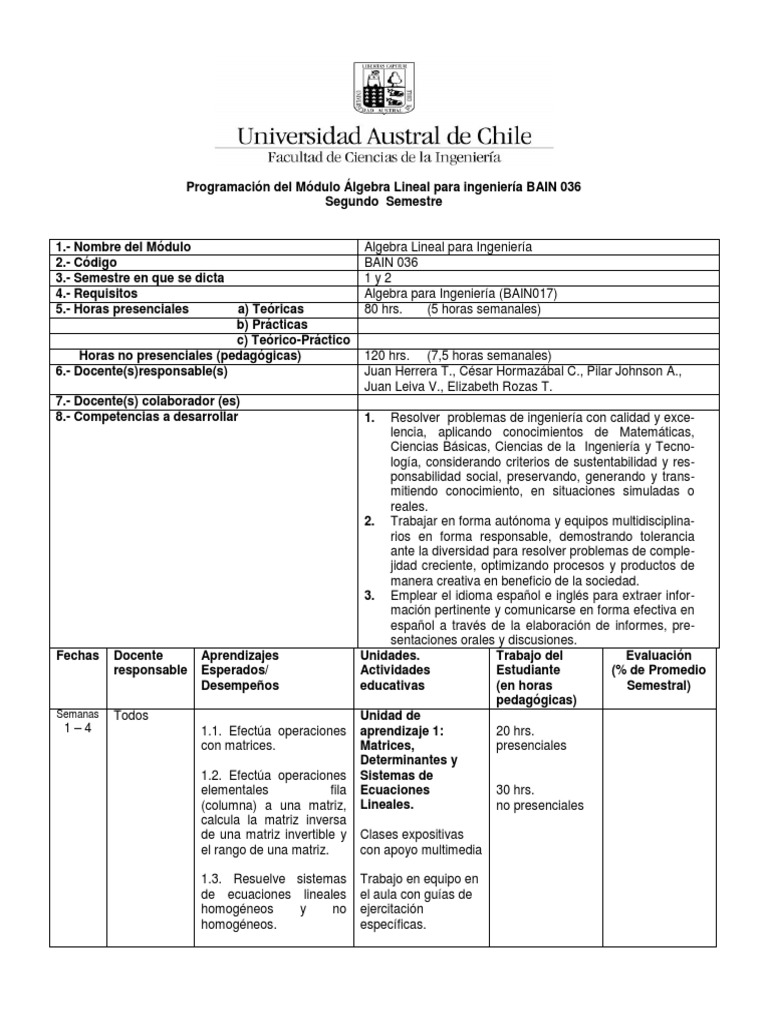 Universidad Austral de Chile
Facultad de Ciencias de la Ingeniería

Programación del Módulo Álgebra Lineal para ingeniería BAIN 036
Segundo Semestre

| | |
|---|---|
| 1.- Nombre del Módulo | Algebra Lineal para Ingeniería |
| 2.- Código | BAIN 036 |
| 3.- Semestre en que se dicta | 1 y 2 |
| 4.- Requisitos | Algebra para Ingeniería (BAIN017) |
| 5.- Horas presenciales a) Teóricas | 80 hrs. (5 horas semanales) |
| b) Prácticas | |
| c) Teórico-Práctico | |
| Horas no presenciales (pedagógicas) | 120 hrs. (7,5 horas semanales) |
| 6.- Docente(s)responsable(s) | Juan Herrera T., César Hormazábal C., Pilar Johnson A., Juan Leiva V., Elizabeth Rozas T. |
| 7.- Docente(s) colaborador (es) | |
| 8.- Competencias a desarrollar | 1. Resolver problemas de ingeniería con calidad y excelencia, aplicando conocimientos de Matemáticas, Ciencias Básicas, Ciencias de la Ingeniería y Tecnología, considerando criterios de sustentabilidad y responsabilidad social, preservando, generando y transmitiendo conocimiento, en situaciones simuladas o reales. 2. Trabajar en forma autónoma y equipos multidisciplinarios en forma responsable, demostrando tolerancia ante la diversidad para resolver problemas de complejidad creciente, optimizando procesos y productos de manera creativa en beneficio de la sociedad. 3. Emplear el idioma español e inglés para extraer información pertinente y comunicarse en forma efectiva en español a través de la elaboración de informes, presentaciones orales y discusiones. |

| Fechas | Docente responsable | Aprendizajes Esperados/ Desempeños | Unidades. Actividades educativas | Trabajo del Estudiante (en horas pedagógicas) | Evaluación (% de Promedio Semestral) |
|---|---|---|---|---|---|
| Semanas 1 – 4 | Todos | 1.1. Efectúa operaciones con matrices. 1.2. Efectúa operaciones elementales fila (columna) a una matriz, calcula la matriz inversa de una matriz invertible y el rango de una matriz. 1.3. Resuelve sistemas de ecuaciones lineales homogéneos y no homogéneos. | Unidad de aprendizaje 1: Matrices, Determinantes y Sistemas de Ecuaciones Lineales. Clases expositivas con apoyo multimedia Trabajo en equipo en el aula con guías de ejercitación específicas. | 20 hrs. presenciales 30 hrs. no presenciales | |